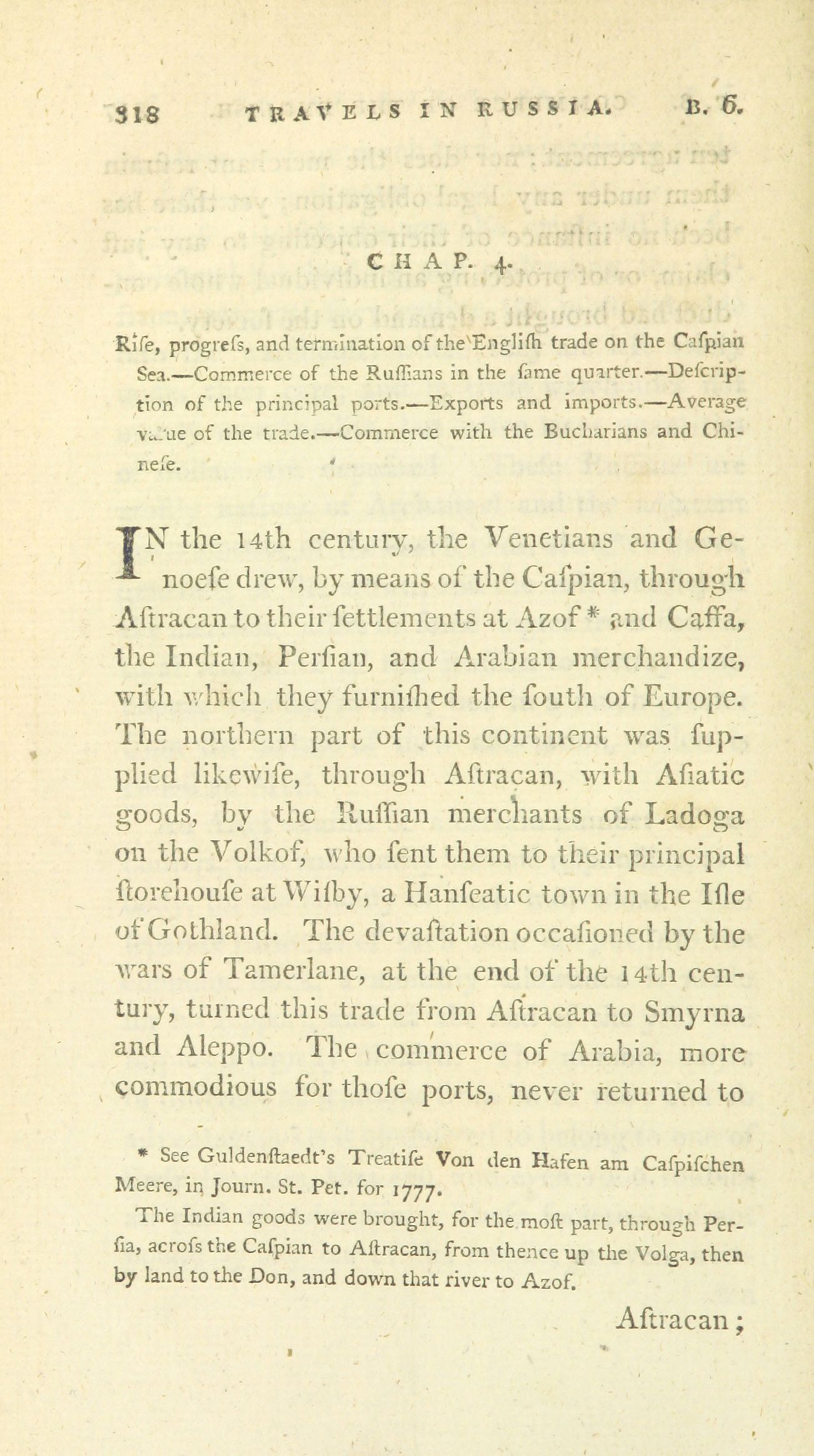 318 TRAVELS IN RUSSIA. B. 6.

CHAP. 4.

Rife, progrefs, and termination of the Englifh trade on the Cafpian Sea.—Commerce of the Ruffians in the fame quarter.—Defcription of the principal ports.—Exports and imports.—Average value of the trade.—Commerce with the Bucharians and Chinefe.

IN the 14th century, the Venetians and Genoefe drew, by means of the Cafpian, through Aftracan to their fettlements at Azof * and Caffa, the Indian, Perfian, and Arabian merchandize, with which they furnifhed the fouth of Europe. The northern part of this continent was fupplied likewife, through Aftracan, with Afiatic goods, by the Ruffian merchants of Ladoga on the Volkof, who fent them to their principal ftorehoufe at Wifby, a Hanfeatic town in the Ifle of Gothland. The devaftation occafioned by the wars of Tamerlane, at the end of the 14th century, turned this trade from Aftracan to Smyrna and Aleppo. The commerce of Arabia, more commodious for thofe ports, never returned to

* See Guldenftaedt's Treatife Von den Hafen am Cafpifchen Meere, in Journ. St. Pet. for 1777.
The Indian goods were brought, for the moft part, through Perfia, acrofs the Cafpian to Aftracan, from thence up the Volga, then by land to the Don, and down that river to Azof.

Aftracan;